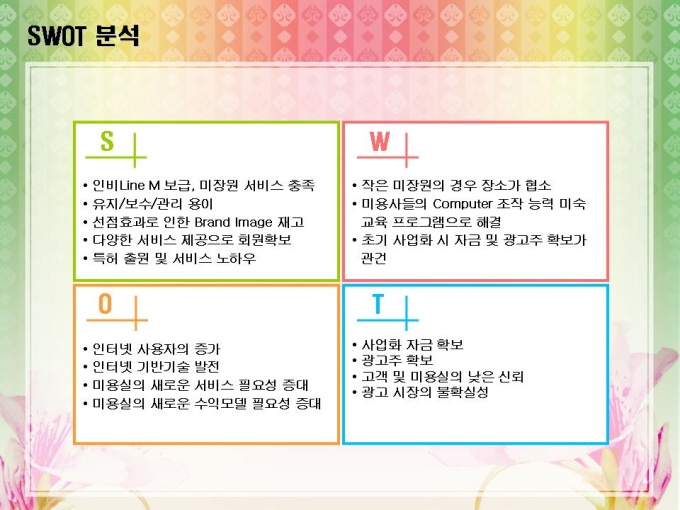 SWOT 분석

S

• 인비Line M 보급, 미장원 서비스 충족
• 유지/보수/관리 용이
• 선점효과로 인한 Brand Image 재고
• 다양한 서비스 제공으로 회원확보
• 특허 출원 및 서비스 노하우

W

• 작은 미장원의 경우 장소가 협소
• 미용사들의 Computer 조작 능력 미숙 교육 프로그램으로 해결
• 초기 사업화 시 자금 및 광고주 확보가 관건

O

• 인터넷 사용자의 증가
• 인터넷 기반기술 발전
• 미용실의 새로운 서비스 필요성 증대
• 미용실의 새로운 수익모델 필요성 증대

T

• 사업화 자금 확보
• 광고주 확보
• 고객 및 미용실의 낮은 신뢰
• 광고 시장의 불확실성